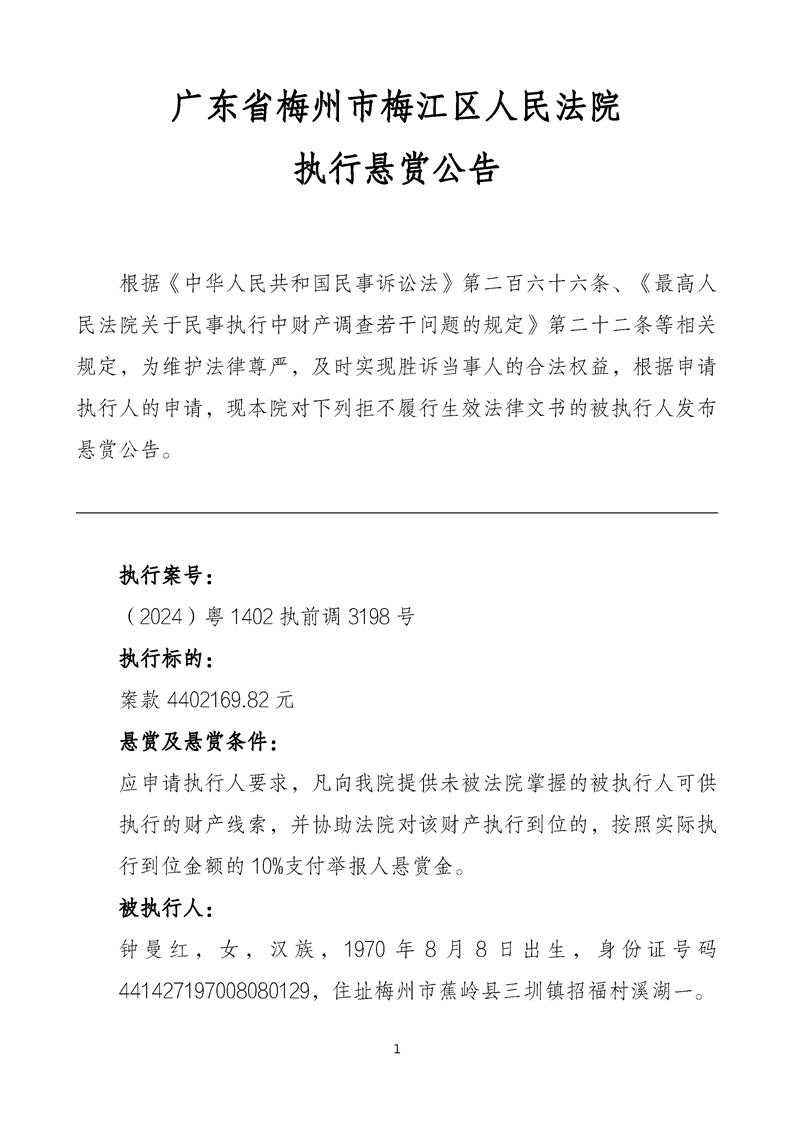 广东省梅州市梅江区人民法院

执行悬赏公告

根据《中华人民共和国民事诉讼法》第二百六十六条、《最高人民法院关于民事执行中财产调查若干问题的规定》第二十二条等相关规定，为维护法律尊严，及时实现胜诉当事人的合法权益，根据申请执行人的申请，现本院对下列拒不履行生效法律文书的被执行人发布悬赏公告。

执行案号：

（2024）粤 1402 执前调 3198 号

执行标的：

案款 4402169.82 元

悬赏及悬赏条件：

应申请执行人要求，凡向我院提供未被法院掌握的被执行人可供执行的财产线索，并协助法院对该财产执行到位的，按照实际执行到位金额的 10%支付举报人悬赏金。

被执行人：

钟曼红，女，汉族，1970 年 8 月 8 日出生，身份证号码 441427197008080129，住址梅州市蕉岭县三圳镇招福村溪湖一。

1